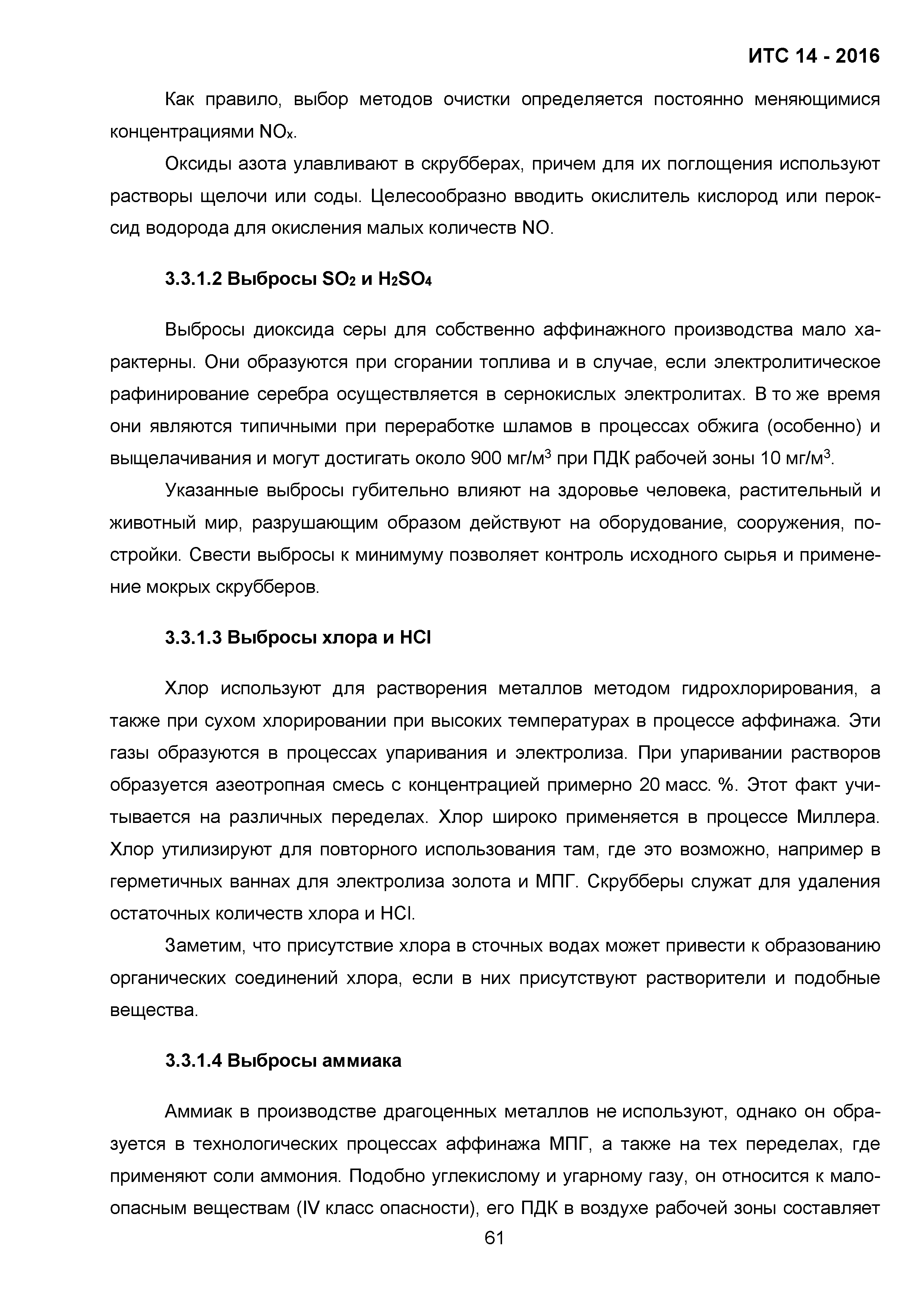 ИТС 14 - 2016

Как правило, выбор методов очистки определяется постоянно меняющимися концентрациями $NO_x$.

Оксиды азота улавливают в скрубберах, причем для их поглощения используют растворы щелочи или соды. Целесообразно вводить окислитель кислород или пероксид водорода для окисления малых количеств NO.

3.3.1.2 Выбросы $SO_2$ и $H_2SO_4$

Выбросы диоксида серы для собственно аффинажного производства мало характерны. Они образуются при сгорании топлива и в случае, если электролитическое рафинирование серебра осуществляется в сернокислых электролитах. В то же время они являются типичными при переработке шламов в процессах обжига (особенно) и выщелачивания и могут достигать около 900 мг/м$^3$ при ПДК рабочей зоны 10 мг/м$^3$.

Указанные выбросы губительно влияют на здоровье человека, растительный и животный мир, разрушающим образом действуют на оборудование, сооружения, постройки. Свести выбросы к минимуму позволяет контроль исходного сырья и применение мокрых скрубберов.

3.3.1.3 Выбросы хлора и HCl

Хлор используют для растворения металлов методом гидрохлорирования, а также при сухом хлорировании при высоких температурах в процессе аффинажа. Эти газы образуются в процессах упаривания и электролиза. При упаривании растворов образуется азеотропная смесь с концентрацией примерно 20 масс. %. Этот факт учитывается на различных переделах. Хлор широко применяется в процессе Миллера. Хлор утилизируют для повторного использования там, где это возможно, например в герметичных ваннах для электролиза золота и МПГ. Скрубберы служат для удаления остаточных количеств хлора и HCl.

Заметим, что присутствие хлора в сточных водах может привести к образованию органических соединений хлора, если в них присутствуют растворители и подобные вещества.

3.3.1.4 Выбросы аммиака

Аммиак в производстве драгоценных металлов не используют, однако он образуется в технологических процессах аффинажа МПГ, а также на тех переделах, где применяют соли аммония. Подобно углекислому и угарному газу, он относится к малоопасным веществам (IV класс опасности), его ПДК в воздухе рабочей зоны составляет

61